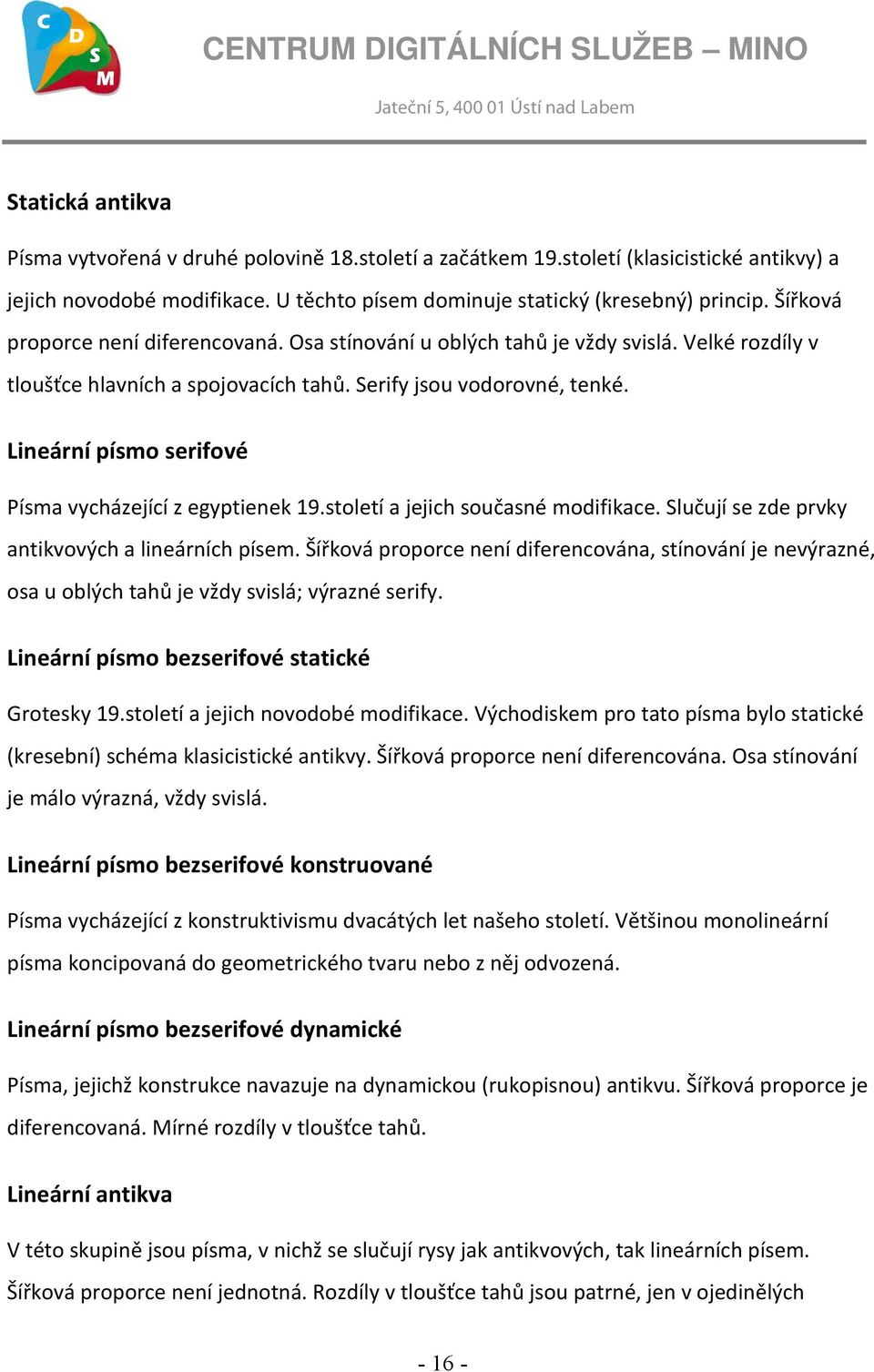 C D S M

CENTRUM DIGITÁLNÍCH SLUŽEB – MINO

Jateční 5, 400 01 Ústí nad Labem

Statická antikva

Písma vytvořená v druhé polovině 18.století a začátkem 19.století (klasicistické antikvy) a jejich novodobé modifikace. U těchto písem dominuje statický (kresebný) princip. Šířková proporce není diferencovaná. Osa stínování u oblých tahů je vždy svislá. Velké rozdíly v tloušťce hlavních a spojovacích tahů. Serify jsou vodorovné, tenké.

Lineární písmo serifové

Písma vycházející z egyptienek 19.století a jejich současné modifikace. Slučují se zde prvky antikvových a lineárních písem. Šířková proporce není diferencována, stínování je nevýrazné, osa u oblých tahů je vždy svislá; výrazné serify.

Lineární písmo bezserifové statické

Grotesky 19.století a jejich novodobé modifikace. Východiskem pro tato písma bylo statické (kresební) schéma klasicistické antikvy. Šířková proporce není diferencována. Osa stínování je málo výrazná, vždy svislá.

Lineární písmo bezserifové konstruované

Písma vycházející z konstruktivismu dvacátých let našeho století. Většinou monolineární písma koncipovaná do geometrického tvaru nebo z něj odvozená.

Lineární písmo bezserifové dynamické

Písma, jejichž konstrukce navazuje na dynamickou (rukopisnou) antikvu. Šířková proporce je diferencovaná. Mírné rozdíly v tloušťce tahů.

Lineární antikva

V této skupině jsou písma, v nichž se slučují rysy jak antikvových, tak lineárních písem. Šířková proporce není jednotná. Rozdíly v tloušťce tahů jsou patrné, jen v ojedinělých

- 16 -